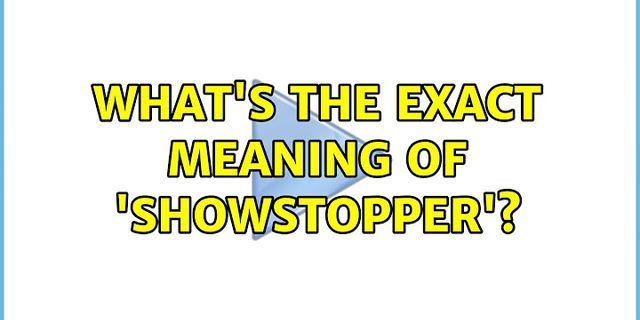 WHAT'S THE EXACT MEANING OF 'SHOWSTOPPER'?